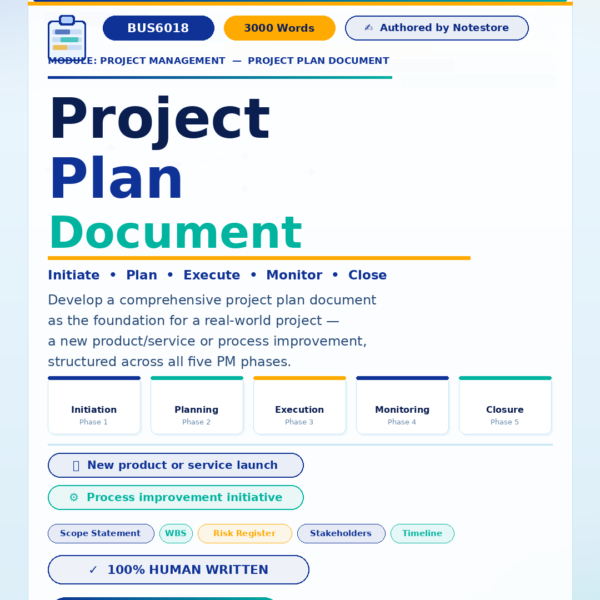 BUS6018 3000 Words ✍ Authored by Notestore

MODULE: PROJECT MANAGEMENT — PROJECT PLAN DOCUMENT

Project Plan Document

Initiate • Plan • Execute • Monitor • Close

Develop a comprehensive project plan document as the foundation for a real-world project — a new product/service or process improvement, structured across all five PM phases.

Initiation
Phase 1

Planning
Phase 2

Execution
Phase 3

Monitoring
Phase 4

Closure
Phase 5

New product or service launch

⚙ Process improvement initiative

Scope Statement WBS Risk Register Stakeholders Timeline

✓ 100% HUMAN WRITTEN